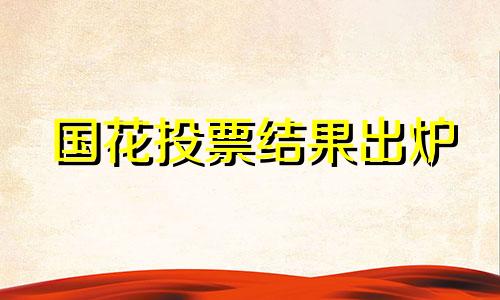 国花投票结果出炉